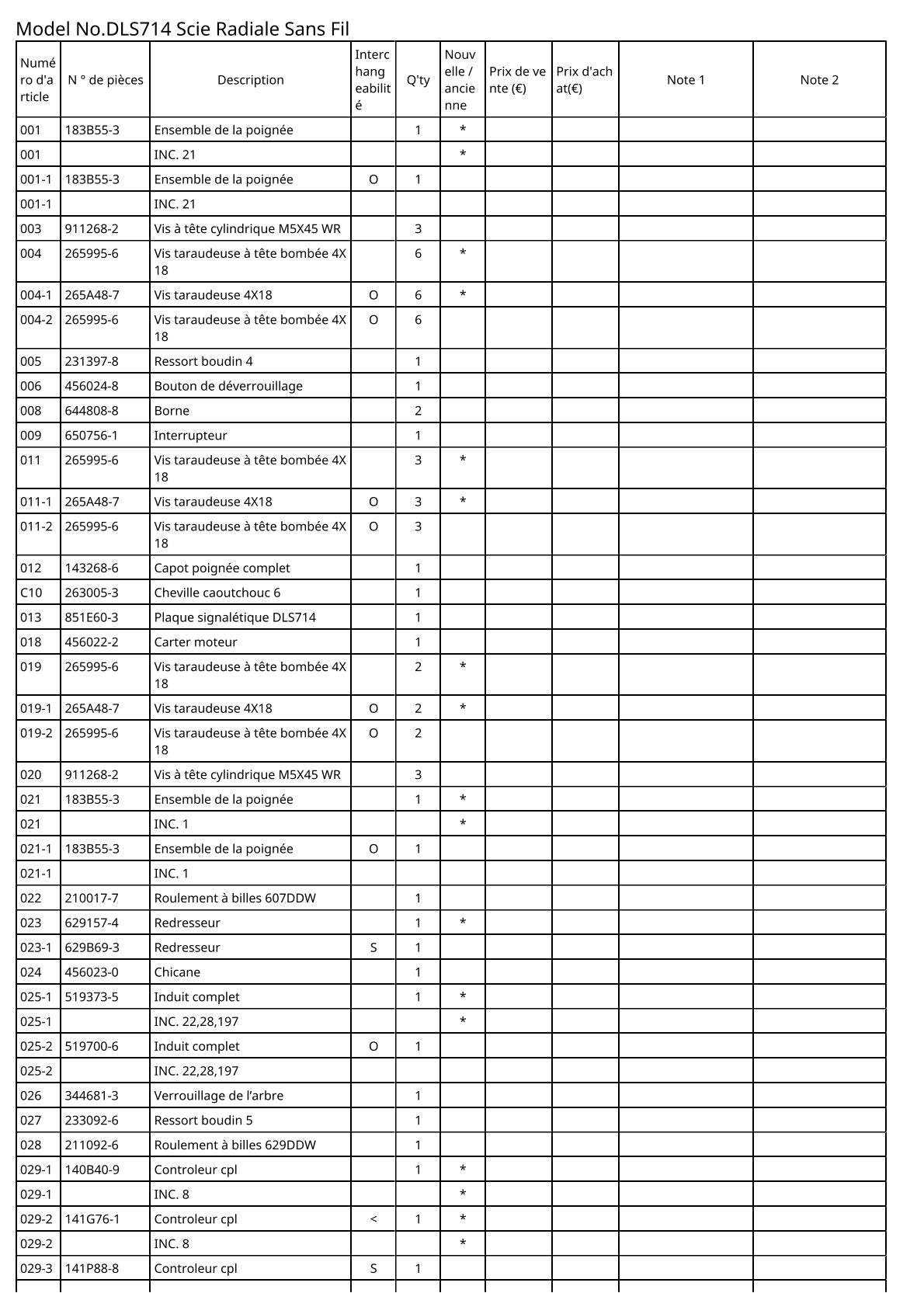 Model No.DLS714 Scie Radiale Sans Fil

| Numéro d'article | N ° de pièces | Description | Interchangeabilité | Q'ty | Nouvelle / ancienne | Prix de vente (€) | Prix d'achat(€) | Note 1 | Note 2 |
|---|---|---|---|---|---|---|---|---|---|
| 001 | 183B55-3 | Ensemble de la poignée | | 1 | * | | | | |
| 001 | | INC. 21 | | | * | | | | |
| 001-1 | 183B55-3 | Ensemble de la poignée | O | 1 | | | | | |
| 001-1 | | INC. 21 | | | | | | | |
| 003 | 911268-2 | Vis à tête cylindrique M5X45 WR | | 3 | | | | | |
| 004 | 265995-6 | Vis taraudeuse à tête bombée 4X18 | | 6 | * | | | | |
| 004-1 | 265A48-7 | Vis taraudeuse 4X18 | O | 6 | * | | | | |
| 004-2 | 265995-6 | Vis taraudeuse à tête bombée 4X18 | O | 6 | | | | | |
| 005 | 231397-8 | Ressort boudin 4 | | 1 | | | | | |
| 006 | 456024-8 | Bouton de déverrouillage | | 1 | | | | | |
| 008 | 644808-8 | Borne | | 2 | | | | | |
| 009 | 650756-1 | Interrupteur | | 1 | | | | | |
| 011 | 265995-6 | Vis taraudeuse à tête bombée 4X18 | | 3 | * | | | | |
| 011-1 | 265A48-7 | Vis taraudeuse 4X18 | O | 3 | * | | | | |
| 011-2 | 265995-6 | Vis taraudeuse à tête bombée 4X18 | O | 3 | | | | | |
| 012 | 143268-6 | Capot poignée complet | | 1 | | | | | |
| C10 | 263005-3 | Cheville caoutchouc 6 | | 1 | | | | | |
| 013 | 851E60-3 | Plaque signalétique DLS714 | | 1 | | | | | |
| 018 | 456022-2 | Carter moteur | | 1 | | | | | |
| 019 | 265995-6 | Vis taraudeuse à tête bombée 4X18 | | 2 | * | | | | |
| 019-1 | 265A48-7 | Vis taraudeuse 4X18 | O | 2 | * | | | | |
| 019-2 | 265995-6 | Vis taraudeuse à tête bombée 4X18 | O | 2 | | | | | |
| 020 | 911268-2 | Vis à tête cylindrique M5X45 WR | | 3 | | | | | |
| 021 | 183B55-3 | Ensemble de la poignée | | 1 | * | | | | |
| 021 | | INC. 1 | | | * | | | | |
| 021-1 | 183B55-3 | Ensemble de la poignée | O | 1 | | | | | |
| 021-1 | | INC. 1 | | | | | | | |
| 022 | 210017-7 | Roulement à billes 607DDW | | 1 | | | | | |
| 023 | 629157-4 | Redresseur | | 1 | * | | | | |
| 023-1 | 629B69-3 | Redresseur | S | 1 | | | | | |
| 024 | 456023-0 | Chicane | | 1 | | | | | |
| 025-1 | 519373-5 | Induit complet | | 1 | * | | | | |
| 025-1 | | INC. 22,28,197 | | | * | | | | |
| 025-2 | 519700-6 | Induit complet | O | 1 | | | | | |
| 025-2 | | INC. 22,28,197 | | | | | | | |
| 026 | 344681-3 | Verrouillage de l’arbre | | 1 | | | | | |
| 027 | 233092-6 | Ressort boudin 5 | | 1 | | | | | |
| 028 | 211092-6 | Roulement à billes 629DDW | | 1 | | | | | |
| 029-1 | 140B40-9 | Controleur cpl | | 1 | * | | | | |
| 029-1 | | INC. 8 | | | * | | | | |
| 029-2 | 141G76-1 | Controleur cpl | < | 1 | * | | | | |
| 029-2 | | INC. 8 | | | * | | | | |
| 029-3 | 141P88-8 | Controleur cpl | S | 1 | | | | | |